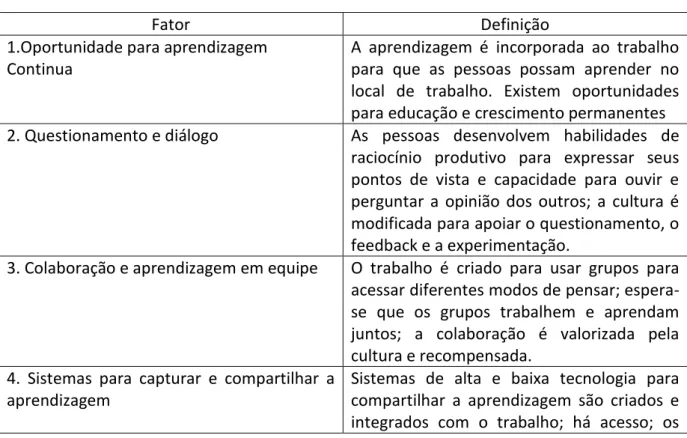 | Fator | Definição |
|---|---|
| 1.Oportunidade para aprendizagem Continua | A aprendizagem é incorporada ao trabalho para que as pessoas possam aprender no local de trabalho. Existem oportunidades para educação e crescimento permanentes |
| 2. Questionamento e diálogo | As pessoas desenvolvem habilidades de raciocínio produtivo para expressar seus pontos de vista e capacidade para ouvir e perguntar a opinião dos outros; a cultura é modificada para apoiar o questionamento, o feedback e a experimentação. |
| 3. Colaboração e aprendizagem em equipe | O trabalho é criado para usar grupos para acessar diferentes modos de pensar; espera-se que os grupos trabalhem e aprendam juntos; a colaboração é valorizada pela cultura e recompensada. |
| 4. Sistemas para capturar e compartilhar a aprendizagem | Sistemas de alta e baixa tecnologia para compartilhar a aprendizagem são criados e integrados com o trabalho; há acesso; os |